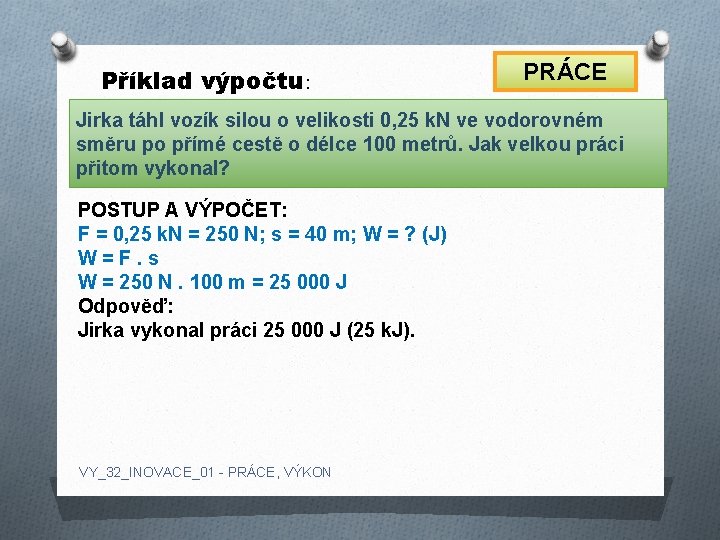 Příklad výpočtu:

PRÁCE

Jirka táhl vozík silou o velikosti 0,25 kN ve vodorovném směru po přímé cestě o délce 100 metrů. Jak velkou práci přitom vykonal?

POSTUP A VÝPOČET:
F = 0,25 kN = 250 N; s = 40 m; W = ? (J)
W = F . s
W = 250 N . 100 m = 25 000 J
Odpověď:
Jirka vykonal práci 25 000 J (25 kJ).

VY_32_INOVACE_01 - PRÁCE, VÝKON